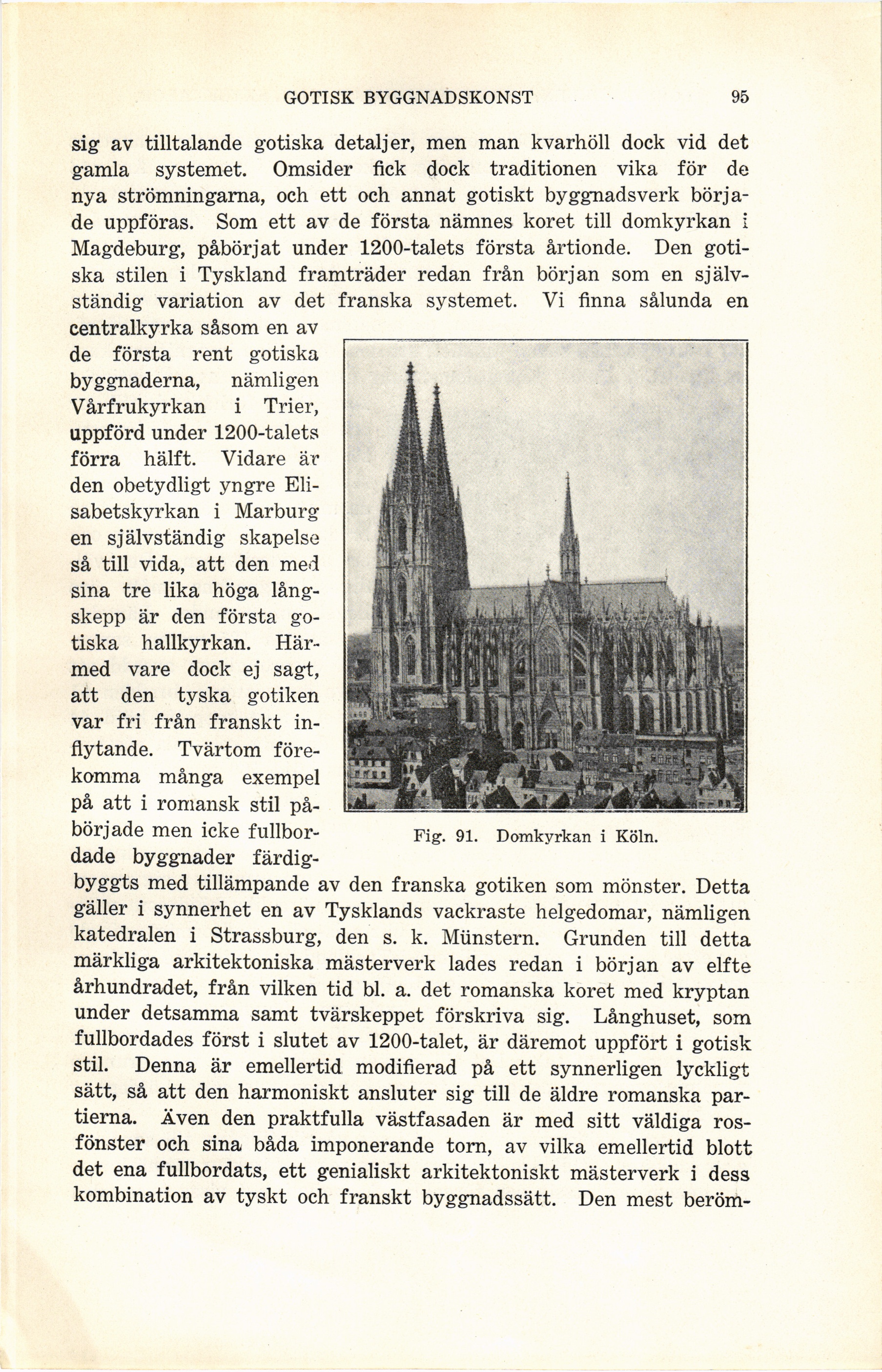 GOTISK BYGGNADSKONST 95

sig av tilltalande gotiska detaljer, men man kvarhöll dock vid det gamla systemet. Omsider fick dock traditionen vika för de nya strömningarna, och ett och annat gotiskt byggnadsverk började uppföras. Som ett av de första nämnes koret till domkyrkan i Magdeburg, påbörjat under 1200-talets första årtionde. Den gotiska stilen i Tyskland framträder redan från början som en självständig variation av det franska systemet. Vi finna sålunda en centralkyrka såsom en av de första rent gotiska byggnaderna, nämligen Vårfrukyrkan i Trier, uppförd under 1200-talets förra hälft. Vidare är den obetydligt yngre Elisabetskyrkan i Marburg en självständig skapelse så till vida, att den med sina tre lika höga långskepp är den första gotiska hallkyrkan. Härmed vare dock ej sagt, att den tyska gotiken var fri från franskt inflytande. Tvärtom förekomma många exempel på att i romansk stil påbörjade men icke fullbordade byggnader färdigbyggts med tillämpande av den franska gotiken som mönster. Detta gäller i synnerhet en av Tysklands vackraste helgedomar, nämligen katedralen i Strassburg, den s. k. Münstern. Grunden till detta märkliga arkitektoniska mästerverk lades redan i början av elfte århundradet, från vilken tid bl. a. det romanska koret med kryptan under detsamma samt tvärskeppet förskriva sig. Långhuset, som fullbordades först i slutet av 1200-talet, är däremot uppfört i gotisk stil. Denna är emellertid modifierad på ett synnerligen lyckligt sätt, så att den harmoniskt ansluter sig till de äldre romanska partierna. Även den praktfulla västfasaden är med sitt väldiga rosfönster och sina båda imponerande torn, av vilka emellertid blott det ena fullbordats, ett genialiskt arkitektoniskt mästerverk i dess kombination av tyskt och franskt byggnadssätt. Den mest beröm-

Fig. 91. Domkyrkan i Köln.